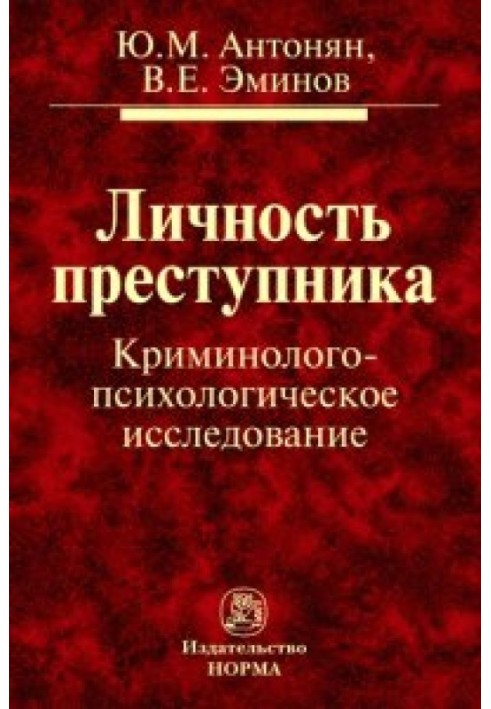 Ю.М. Антонян,
В.Е. Эминов

Личность преступника

Криминолого-психологическое исследование

Издательство
НОРМА